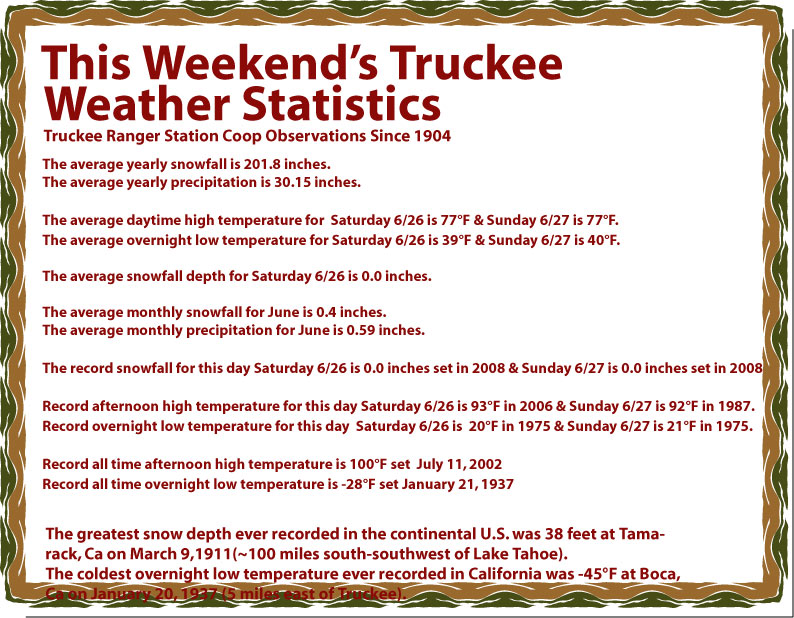 This Weekend's Truckee Weather Statistics

Truckee Ranger Station Coop Observations Since 1904

The average yearly snowfall is 201.8 inches.
The average yearly precipitation is 30.15 inches.

The average daytime high temperature for Saturday 6/26 is 77°F & Sunday 6/27 is 77°F.
The average overnight low temperature for Saturday 6/26 is 39°F & Sunday 6/27 is 40°F.

The average snowfall depth for Saturday 6/26 is 0.0 inches.

The average monthly snowfall for June is 0.4 inches.
The average monthly precipitation for June is 0.59 inches.

The record snowfall for this day Saturday 6/26 is 0.0 inches set in 2008 & Sunday 6/27 is 0.0 inches set in 2008

Record afternoon high temperature for this day Saturday 6/26 is 93°F in 2006 & Sunday 6/27 is 92°F in 1987.
Record overnight low temperature for this day Saturday 6/26 is 20°F in 1975 & Sunday 6/27 is 21°F in 1975.

Record all time afternoon high temperature is 100°F set July 11, 2002
Record all time overnight low temperature is -28°F set January 21, 1937

The greatest snow depth ever recorded in the continental U.S. was 38 feet at Tamarack, Ca on March 9,1911(~100 miles south-southwest of Lake Tahoe).
The coldest overnight low temperature ever recorded in California was -45°F at Boca, Ca on January 20, 1937 (5 miles east of Truckee).